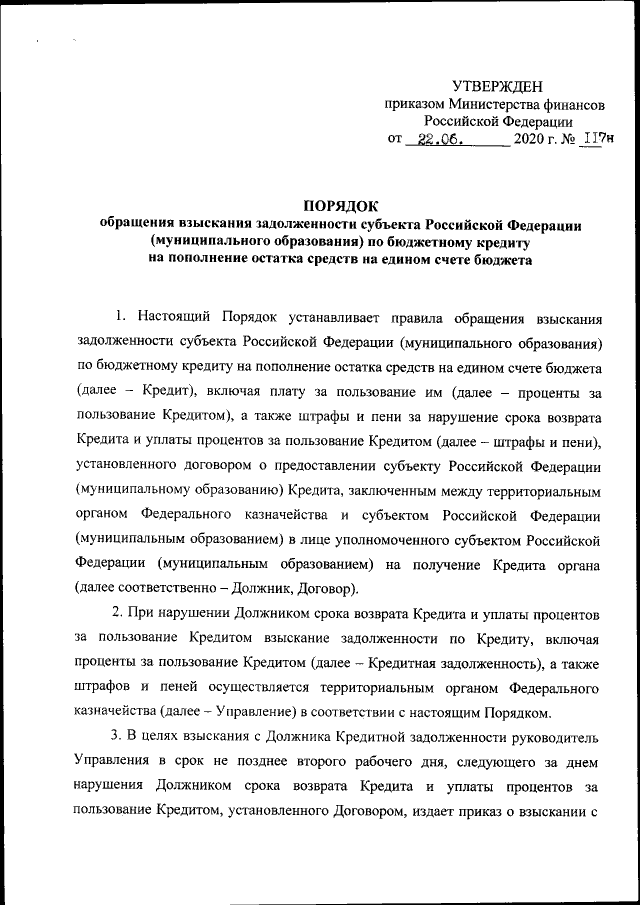 УТВЕРЖДЕН
приказом Министерства финансов
Российской Федерации
от 22.06. 2020 г. № 117н

ПОРЯДОК
обращения взыскания задолженности субъекта Российской Федерации (муниципального образования) по бюджетному кредиту на пополнение остатка средств на едином счете бюджета

1. Настоящий Порядок устанавливает правила обращения взыскания задолженности субъекта Российской Федерации (муниципального образования) по бюджетному кредиту на пополнение остатка средств на едином счете бюджета (далее – Кредит), включая плату за пользование им (далее – проценты за пользование Кредитом), а также штрафы и пени за нарушение срока возврата Кредита и уплаты процентов за пользование Кредитом (далее – штрафы и пени), установленного договором о предоставлении субъекту Российской Федерации (муниципальному образованию) Кредита, заключенным между территориальным органом Федерального казначейства и субъектом Российской Федерации (муниципальным образованием) в лице уполномоченного субъектом Российской Федерации (муниципальным образованием) на получение Кредита органа (далее соответственно – Должник, Договор).

2. При нарушении Должником срока возврата Кредита и уплаты процентов за пользование Кредитом взыскание задолженности по Кредиту, включая проценты за пользование Кредитом (далее – Кредитная задолженность), а также штрафов и пеней осуществляется территориальным органом Федерального казначейства (далее – Управление) в соответствии с настоящим Порядком.

3. В целях взыскания с Должника Кредитной задолженности руководитель Управления в срок не позднее второго рабочего дня, следующего за днем нарушения Должником срока возврата Кредита и уплаты процентов за пользование Кредитом, установленного Договором, издает приказ о взыскании с